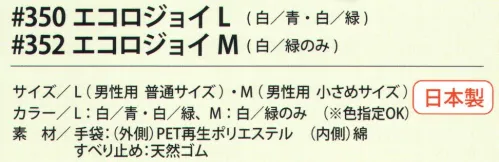 #350 エコロジョイ L （白／青・白／緑）
#352 エコロジョイ M （白／緑のみ）

サイズ／L（男性用 普通サイズ）・M（男性用 小さめサイズ）
カラー／L：白／青・白／緑、M：白／緑のみ （※色指定OK）
素　材／手袋：（外側）PET再生ポリエステル （内側）綿
すべり止め：天然ゴム

日本製